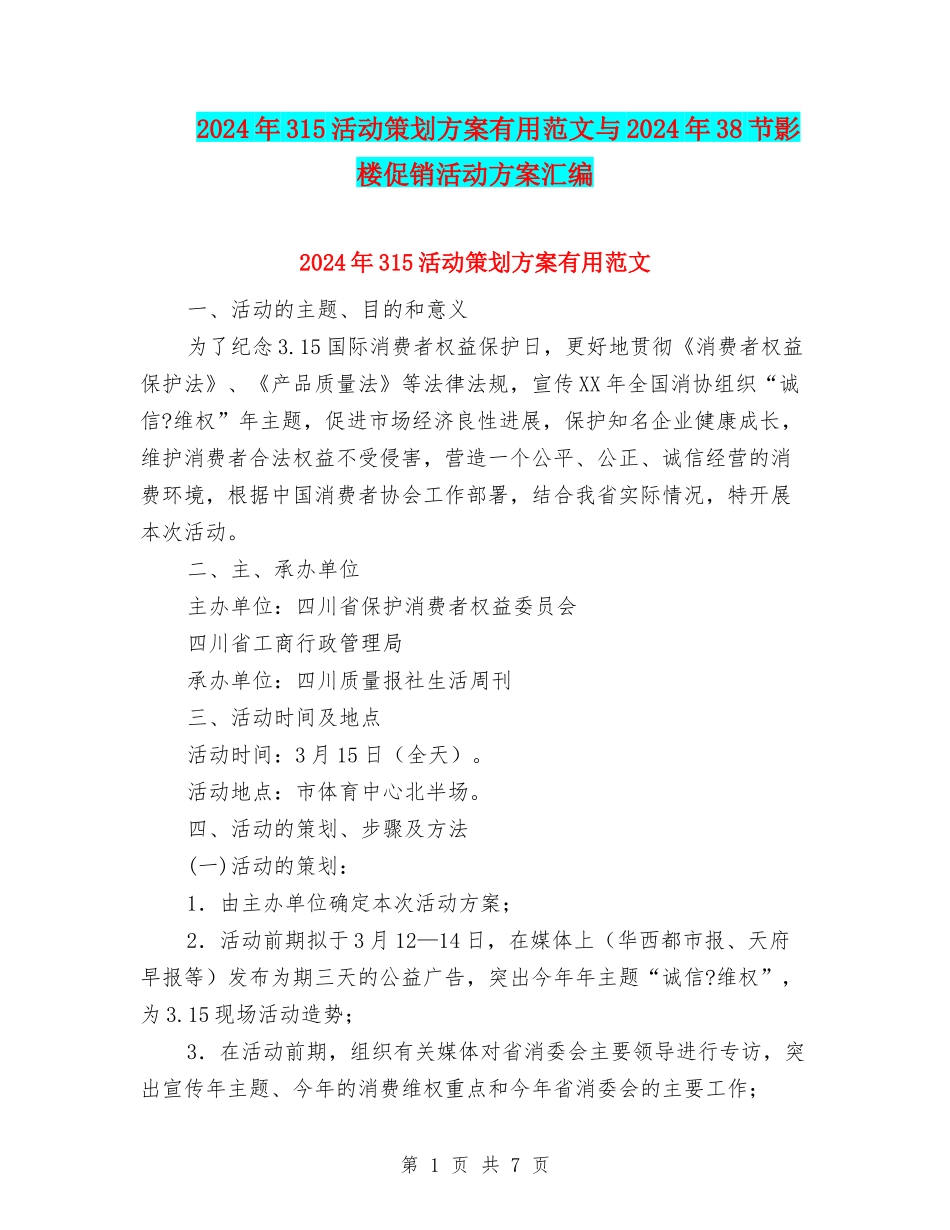 2024年315活动策划方案有用范文与2024年38节影楼促销活动方案汇编

2024年315活动策划方案有用范文

一、活动的主题、目的和意义

为了纪念3.15国际消费者权益保护日，更好地贯彻《消费者权益保护法》、《产品质量法》等法律法规，宣传XX年全国消协组织“诚信?维权”年主题，促进市场经济良性进展，保护知名企业健康成长，维护消费者合法权益不受侵害，营造一个公平、公正、诚信经营的消费环境，根据中国消费者协会工作部署，结合我省实际情况，特开展本次活动。

二、主、承办单位

主办单位：四川省保护消费者权益委员会

四川省工商行政管理局

承办单位：四川质量报社生活周刊

三、活动时间及地点

活动时间：3月15日（全天）。

活动地点：市体育中心北半场。

四、活动的策划、步骤及方法

(一)活动的策划：

1．由主办单位确定本次活动方案；

2．活动前期拟于3月12—14日，在媒体上（华西都市报、天府早报等）发布为期三天的公益广告，突出今年年主题“诚信?维权”，为3.15现场活动造势；

3．在活动前期，组织有关媒体对省消委会主要领导进行专访，突出宣传年主题、今年的消费维权重点和今年省消委会的主要工作；

第 1 页 共 7 页